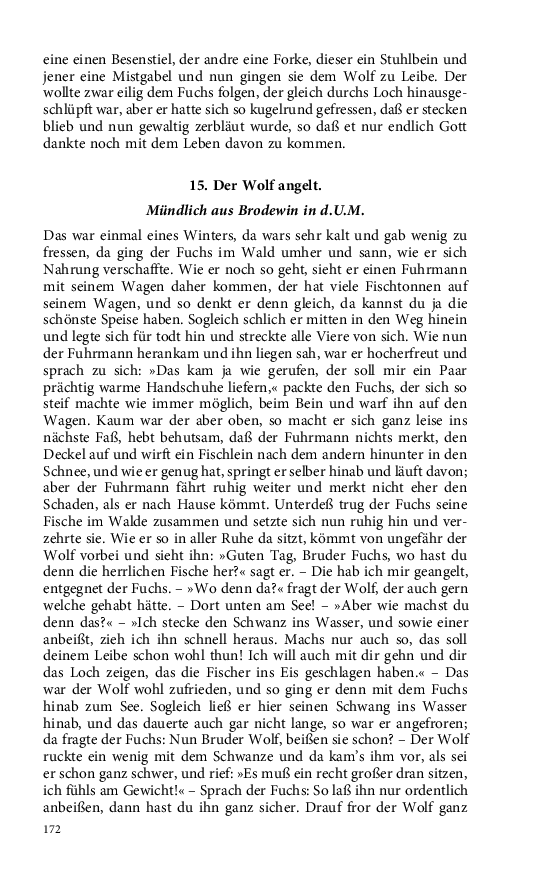 eine einen Besenstiel, der andre eine Forke, dieser ein Stuhlbein und jener eine Mistgabel und nun gingen sie dem Wolf zu Leibe. Der wollte zwar eilig dem Fuchs folgen, der gleich durchs Loch hinausgeschlüpft war, aber er hatte sich so kugelrund gefressen, daß er stecken blieb und nun gewaltig zerbläut wurde, so daß et nur endlich Gott dankte noch mit dem Leben davon zu kommen.

15. Der Wolf angelt.

Mündlich aus Brodewin in d.U.M.

Das war einmal eines Winters, da wars sehr kalt und gab wenig zu fressen, da ging der Fuchs im Wald umher und sann, wie er sich Nahrung verschaffte. Wie er noch so geht, sieht er einen Fuhrmann mit seinem Wagen daher kommen, der hat viele Fischtonnen auf seinem Wagen, und so denkt er denn gleich, da kannst du ja die schönste Speise haben. Sogleich schlich er mitten in den Weg hinein und legte sich für todt hin und streckte alle Viere von sich. Wie nun der Fuhrmann herankam und ihn liegen sah, war er hocherfreut und sprach zu sich: »Das kam ja wie gerufen, der soll mir ein Paar prächtig warme Handschuhe liefern,« packte den Fuchs, der sich so steif machte wie immer möglich, beim Bein und warf ihn auf den Wagen. Kaum war der aber oben, so macht er sich ganz leise ins nächste Faß, hebt behutsam, daß der Fuhrmann nichts merkt, den Deckel auf und wirft ein Fischlein nach dem andern hinunter in den Schnee, und wie er genug hat, springt er selber hinab und läuft davon; aber der Fuhrmann fährt ruhig weiter und merkt nicht eher den Schaden, als er nach Hause kömmt. Unterdeß trug der Fuchs seine Fische im Walde zusammen und setzte sich nun ruhig hin und verzehrte sie. Wie er so in aller Ruhe da sitzt, kömmt von ungefähr der Wolf vorbei und sieht ihn: »Guten Tag, Bruder Fuchs, wo hast du denn die herrlichen Fische her?« sagt er. – Die hab ich mir geangelt, entgegnet der Fuchs. – »Wo denn da?« fragt der Wolf, der auch gern welche gehabt hätte. – Dort unten am See! – »Aber wie machst du denn das?« – »Ich stecke den Schwanz ins Wasser, und sowie einer anbeißt, zieh ich ihn schnell heraus. Machs nur auch so, das soll deinem Leibe schon wohl thun! Ich will auch mit dir gehn und dir das Loch zeigen, das die Fischer ins Eis geschlagen haben.« – Das war der Wolf wohl zufrieden, und so ging er denn mit dem Fuchs hinab zum See. Sogleich ließ er hier seinen Schwang ins Wasser hinab, und das dauerte auch gar nicht lange, so war er angefroren; da fragte der Fuchs: Nun Bruder Wolf, beißen sie schon? – Der Wolf ruckte ein wenig mit dem Schwanze und da kam's ihm vor, als sei er schon ganz schwer, und rief: »Es muß ein recht großer dran sitzen, ich fühls am Gewicht!« – Sprach der Fuchs: So laß ihn nur ordentlich anbeißen, dann hast du ihn ganz sicher. Drauf fror der Wolf ganz

172